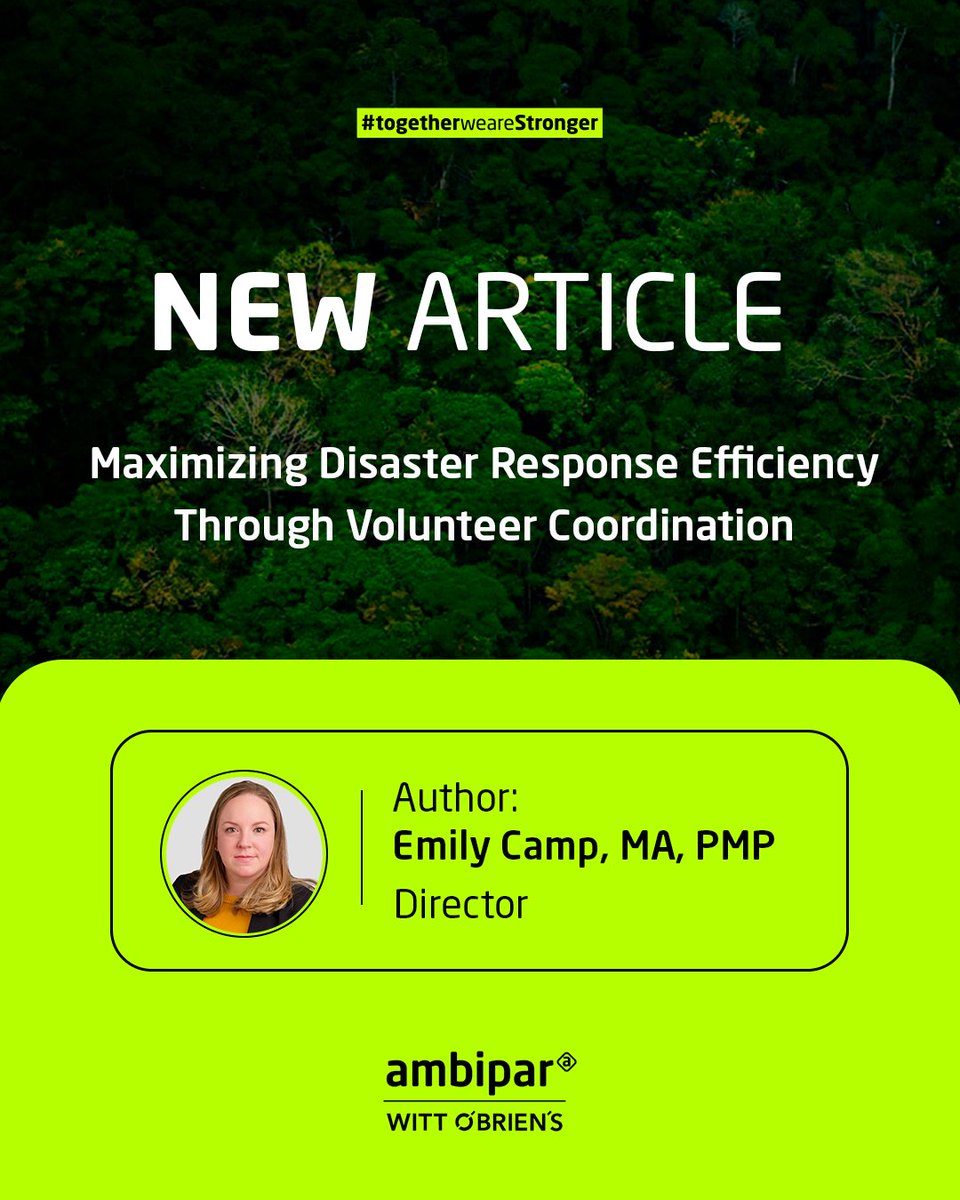 #togetherweareStronger

NEW ARTICLE

Maximizing Disaster Response Efficiency Through Volunteer Coordination

Author:
Emily Camp, MA, PMP
Director

ambipar
WITT O'BRIEN'S